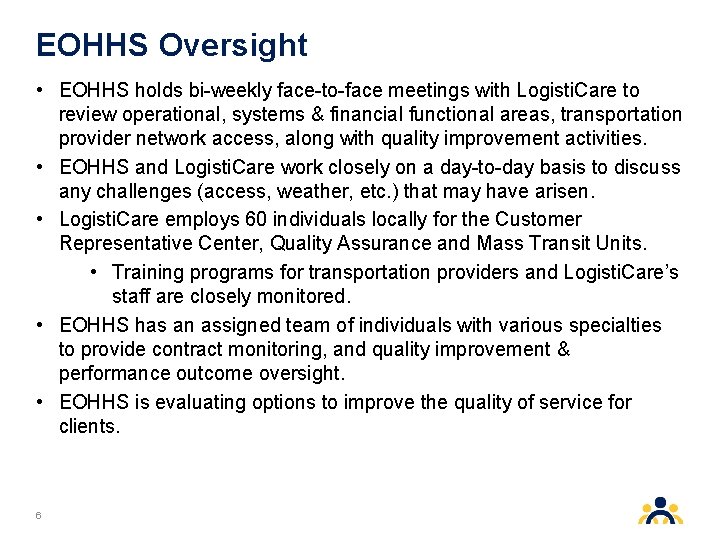 EOHHS Oversight

• EOHHS holds bi-weekly face-to-face meetings with LogistiCare to review operational, systems & financial functional areas, transportation provider network access, along with quality improvement activities.

• EOHHS and LogistiCare work closely on a day-to-day basis to discuss any challenges (access, weather, etc.) that may have arisen.

• LogistiCare employs 60 individuals locally for the Customer Representative Center, Quality Assurance and Mass Transit Units.

• Training programs for transportation providers and LogistiCare's staff are closely monitored.

• EOHHS has an assigned team of individuals with various specialties to provide contract monitoring, and quality improvement & performance outcome oversight.

• EOHHS is evaluating options to improve the quality of service for clients.

6